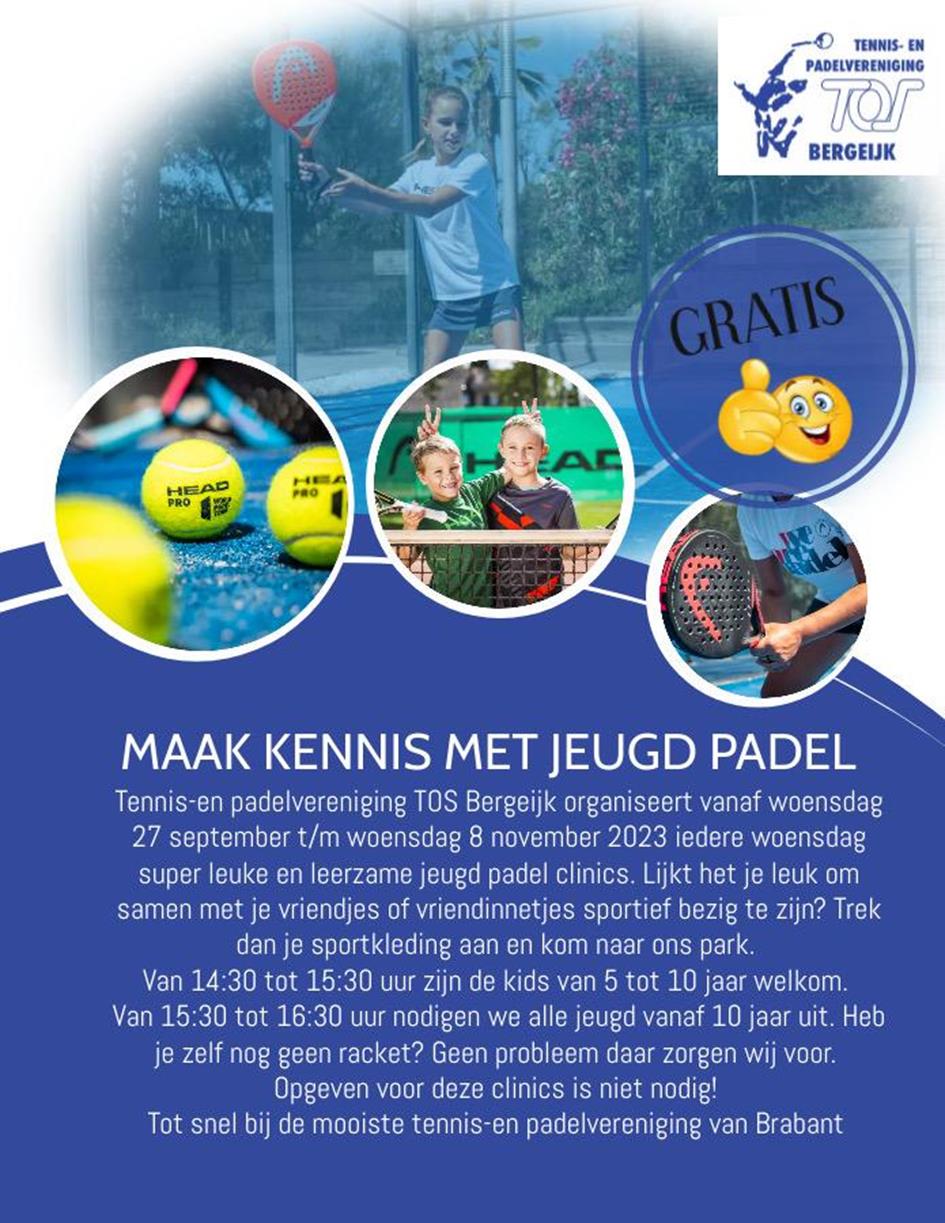 TENNIS- EN PADELVERENIGING TOS BERGEIJK

GRATIS

HEAD PRO

HEAD PRO

HEAD

MAAK KENNIS MET JEUGD PADEL

Tennis-en padelvereniging TOS Bergeijk organiseert vanaf woensdag 27 september t/m woensdag 8 november 2023 iedere woensdag super leuke en leerzame jeugd padel clinics. Lijkt het je leuk om samen met je vriendjes of vriendinnetjes sportief bezig te zijn? Trek dan je sportkleding aan en kom naar ons park.
Van 14:30 tot 15:30 uur zijn de kids van 5 tot 10 jaar welkom.
Van 15:30 tot 16:30 uur nodigen we alle jeugd vanaf 10 jaar uit. Heb je zelf nog geen racket? Geen probleem daar zorgen wij voor.
Opgeven voor deze clinics is niet nodig!
Tot snel bij de mooiste tennis-en padelvereniging van Brabant